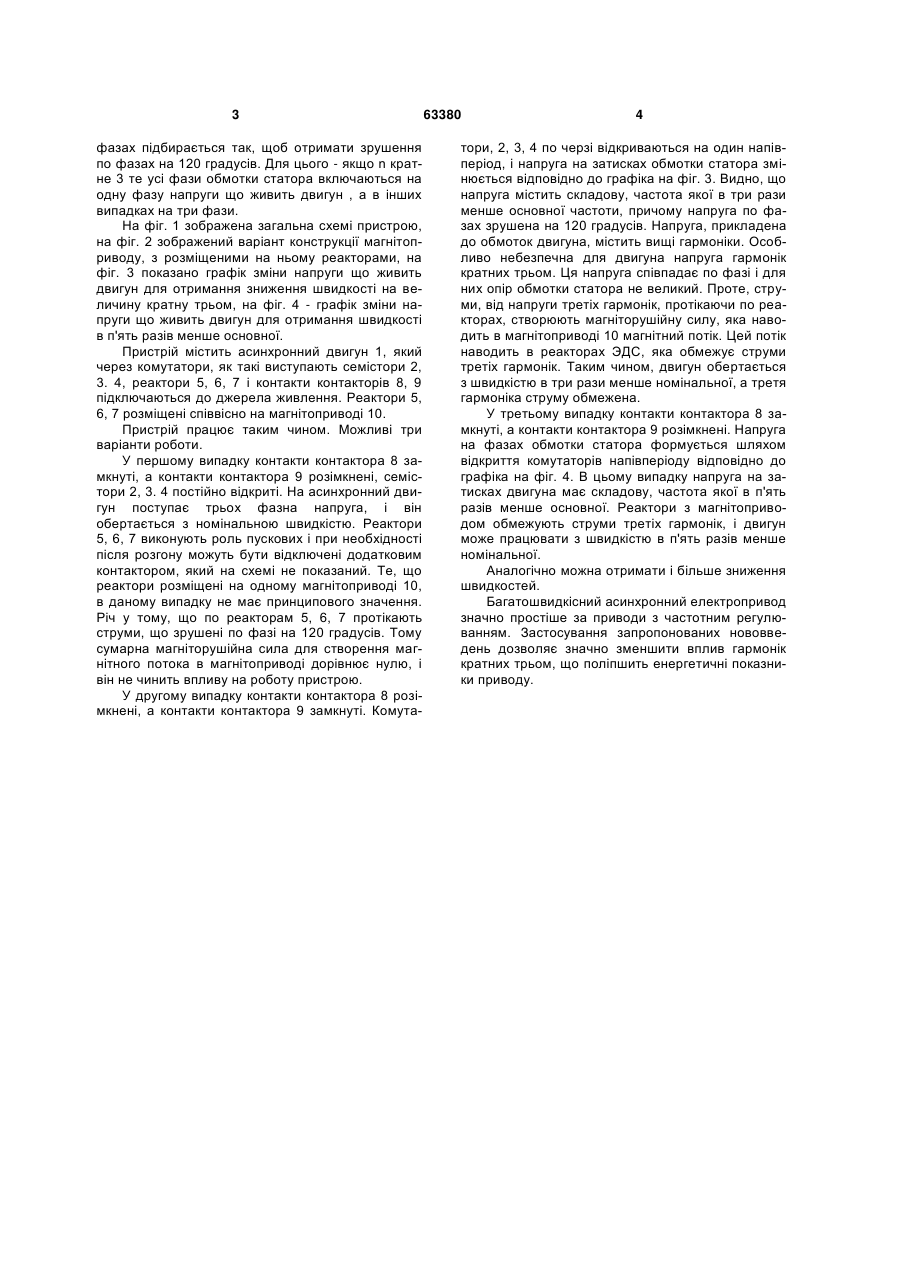 3 63380 4

фазах підбирається так, щоб отримати зрушення по фазах на 120 градусів. Для цього - якщо n кратне 3 те усі фази обмотки статора включаються на одну фазу напруги що живить двигун , а в інших випадках на три фази.

На фіг. 1 зображена загальна схемі пристрою, на фіг. 2 зображений варіант конструкції магнітоприводу, з розміщеними на ньому реакторами, на фіг. 3 показано графік зміни напруги що живить двигун для отримання зниження швидкості на величину кратну трьом, на фіг. 4 - графік зміни напруги що живить двигун для отримання швидкості в п'ять разів менше основної.

Пристрій містить асинхронний двигун 1, який через комутатори, як такі виступають семістори 2, 3. 4, реактори 5, 6, 7 і контакти контакторів 8, 9 підключаються до джерела живлення. Реактори 5, 6, 7 розміщені співвісно на магнітоприводі 10.

Пристрій працює таким чином. Можливі три варіанти роботи.

У першому випадку контакти контактора 8 замкнуті, а контакти контактора 9 розімкнені, семістори 2, 3. 4 постійно відкриті. На асинхронний двигун поступає трьох фазна напруга, і він обертається з номінальною швидкістю. Реактори 5, 6, 7 виконують роль пускових і при необхідності після розгону можуть бути відключені додатковим контактором, який на схемі не показаний. Те, що реактори розміщені на одному магнітоприводі 10, в даному випадку не має принципового значення. Річ у тому, що по реакторам 5, 6, 7 протікають струми, що зрушені по фазі на 120 градусів. Тому сумарна магніторушійна сила для створення магнітного потока в магнітоприводі дорівнює нулю, і він не чинить впливу на роботу пристрою.

У другому випадку контакти контактора 8 розімкнені, а контакти контактора 9 замкнуті. Комутатори, 2, 3, 4 по черзі відкриваються на один напівперіод, і напруга на затисках обмотки статора змінюється відповідно до графіка на фіг. 3. Видно, що напруга містить складову, частота якої в три рази менше основної частоти, причому напруга по фазах зрушена на 120 градусів. Напруга, прикладена до обмоток двигуна, містить вищі гармоніки. Особливо небезпечна для двигуна напруга гармонік кратних трьом. Ця напруга співпадає по фазі і для них опір обмотки статора не великий. Проте, струми, від напруги третіх гармонік, протікаючи по реакторах, створюють магніторушійну силу, яка наводить в магнітоприводі 10 магнітний потік. Цей потік наводить в реакторах ЭДС, яка обмежує струми третіх гармонік. Таким чином, двигун обертається з швидкістю в три рази менше номінальної, а третя гармоніка струму обмежена.

У третьому випадку контакти контактора 8 замкнуті, а контакти контактора 9 розімкнені. Напруга на фазах обмотки статора формується шляхом відкриття комутаторів напівперіоду відповідно до графіка на фіг. 4. В цьому випадку напруга на затисках двигуна має складову, частота якої в п'ять разів менше основної. Реактори з магнітоприводом обмежують струми третіх гармонік, і двигун може працювати з швидкістю в п'ять разів менше номінальної.

Аналогічно можна отримати і більше зниження швидкостей.

Багатошвидкісний асинхронний електропривод значно простіше за приводи з частотним регулюванням. Застосування запропонованих нововведень дозволяє значно зменшити вплив гармонік кратних трьом, що поліпшить енергетичні показники приводу.